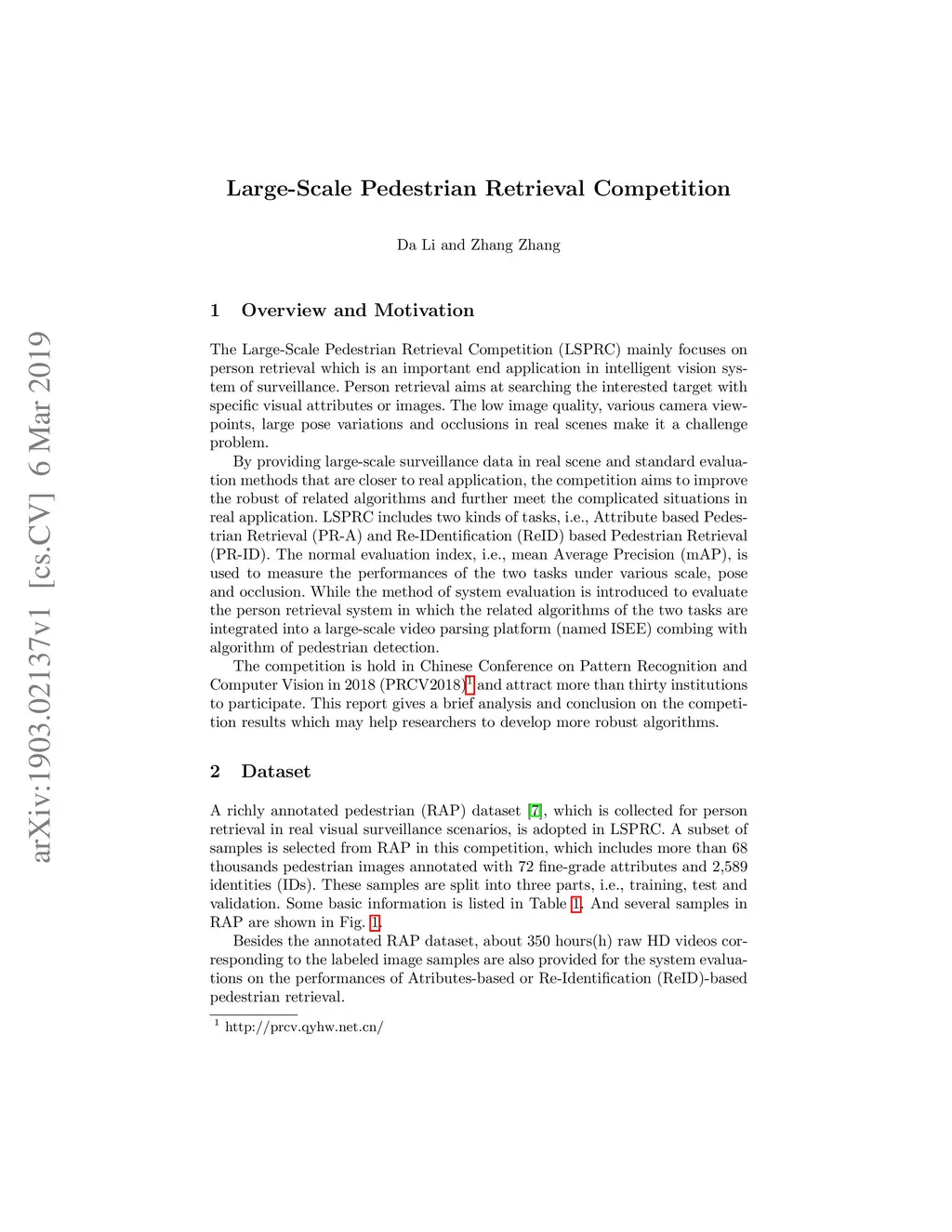 arXiv:1903.02137v1 [cs.CV] 6 Mar 2019

Large-Scale Pedestrian Retrieval Competition

Da Li and Zhang Zhang

1 Overview and Motivation

The Large-Scale Pedestrian Retrieval Competition (LSPRC) mainly focuses on person retrieval which is an important end application in intelligent vision system of surveillance. Person retrieval aims at searching the interested target with specific visual attributes or images. The low image quality, various camera viewpoints, large pose variations and occlusions in real scenes make it a challenge problem.

By providing large-scale surveillance data in real scene and standard evaluation methods that are closer to real application, the competition aims to improve the robust of related algorithms and further meet the complicated situations in real application. LSPRC includes two kinds of tasks, i.e., Attribute based Pedestrian Retrieval (PR-A) and Re-IDentification (ReID) based Pedestrian Retrieval (PR-ID). The normal evaluation index, i.e., mean Average Precision (mAP), is used to measure the performances of the two tasks under various scale, pose and occlusion. While the method of system evaluation is introduced to evaluate the person retrieval system in which the related algorithms of the two tasks are integrated into a large-scale video parsing platform (named ISEE) combing with algorithm of pedestrian detection.

The competition is hold in Chinese Conference on Pattern Recognition and Computer Vision in 2018 (PRCV2018)$^1$ and attract more than thirty institutions to participate. This report gives a brief analysis and conclusion on the competition results which may help researchers to develop more robust algorithms.

2 Dataset

A richly annotated pedestrian (RAP) dataset [7], which is collected for person retrieval in real visual surveillance scenarios, is adopted in LSPRC. A subset of samples is selected from RAP in this competition, which includes more than 68 thousands pedestrian images annotated with 72 fine-grade attributes and 2,589 identities (IDs). These samples are split into three parts, i.e., training, test and validation. Some basic information is listed in Table 1. And several samples in RAP are shown in Fig. 1.

Besides the annotated RAP dataset, about 350 hours(h) raw HD videos corresponding to the labeled image samples are also provided for the system evaluations on the performances of Atributes-based or Re-Identification (ReID)-based pedestrian retrieval.

$^1$ http://prcv.qyhw.net.cn/